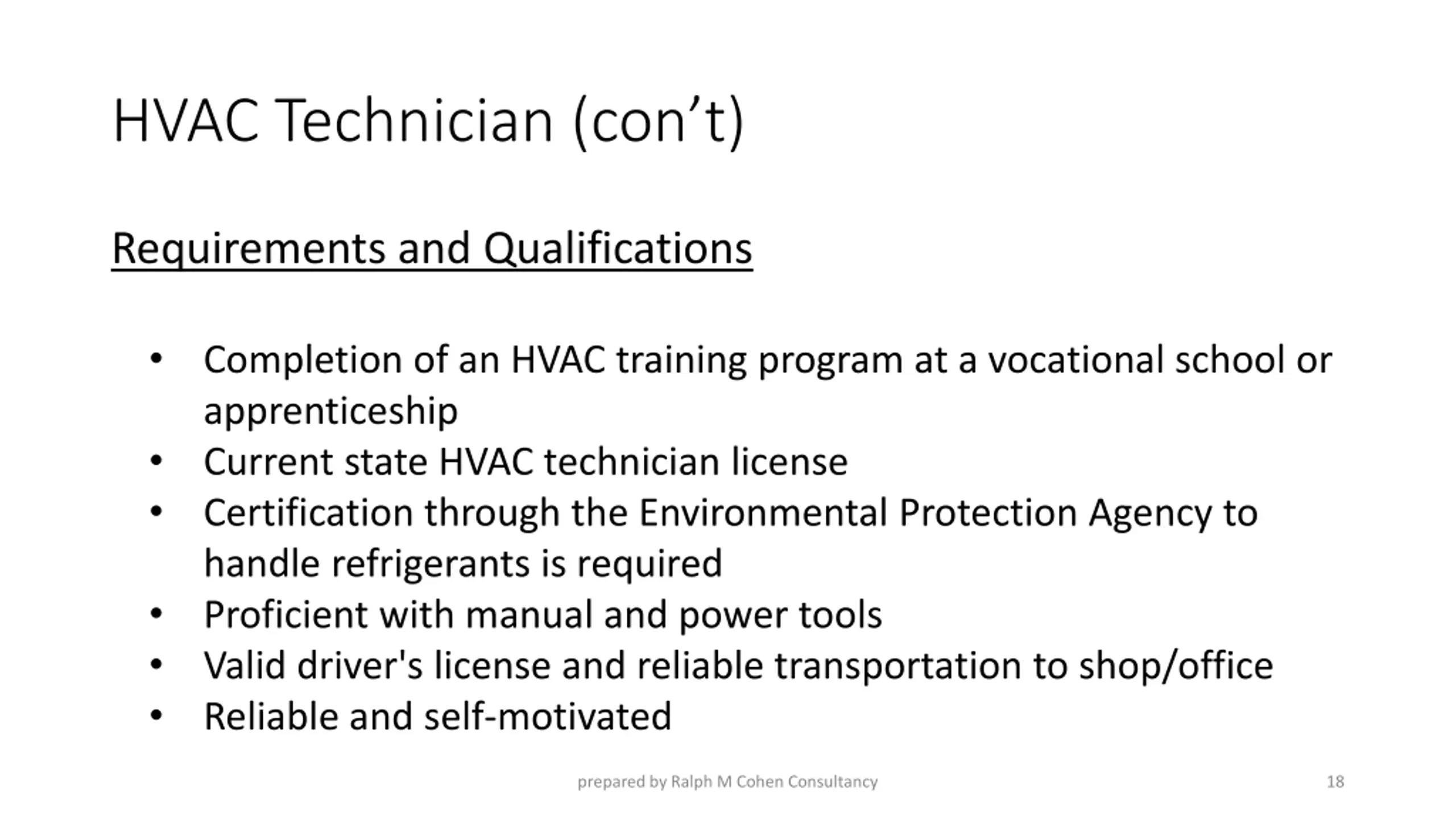 HVAC Technician (con’t)

Requirements and Qualifications

• Completion of an HVAC training program at a vocational school or apprenticeship
• Current state HVAC technician license
• Certification through the Environmental Protection Agency to handle refrigerants is required
• Proficient with manual and power tools
• Valid driver's license and reliable transportation to shop/office
• Reliable and self-motivated

prepared by Ralph M Cohen Consultancy

18